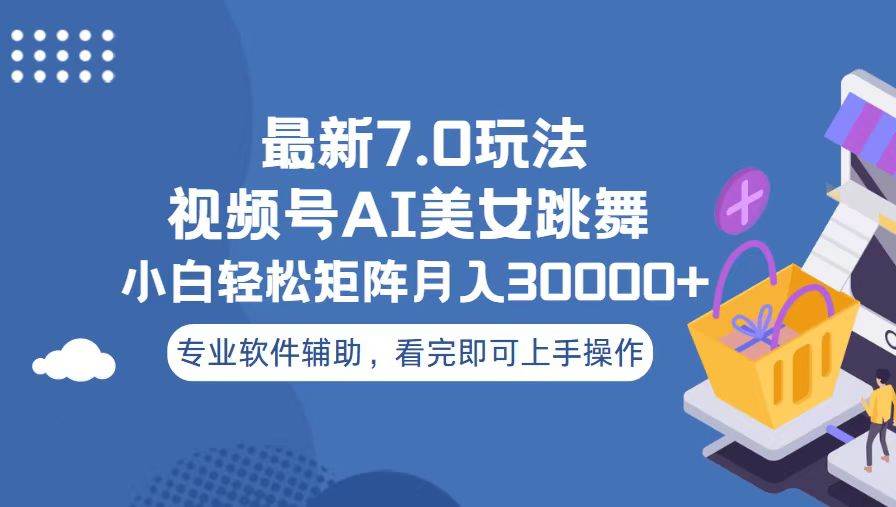 最新7.0玩法
视频号AI美女跳舞
小白轻松矩阵月入30000+
专业软件辅助，看完即可上手操作